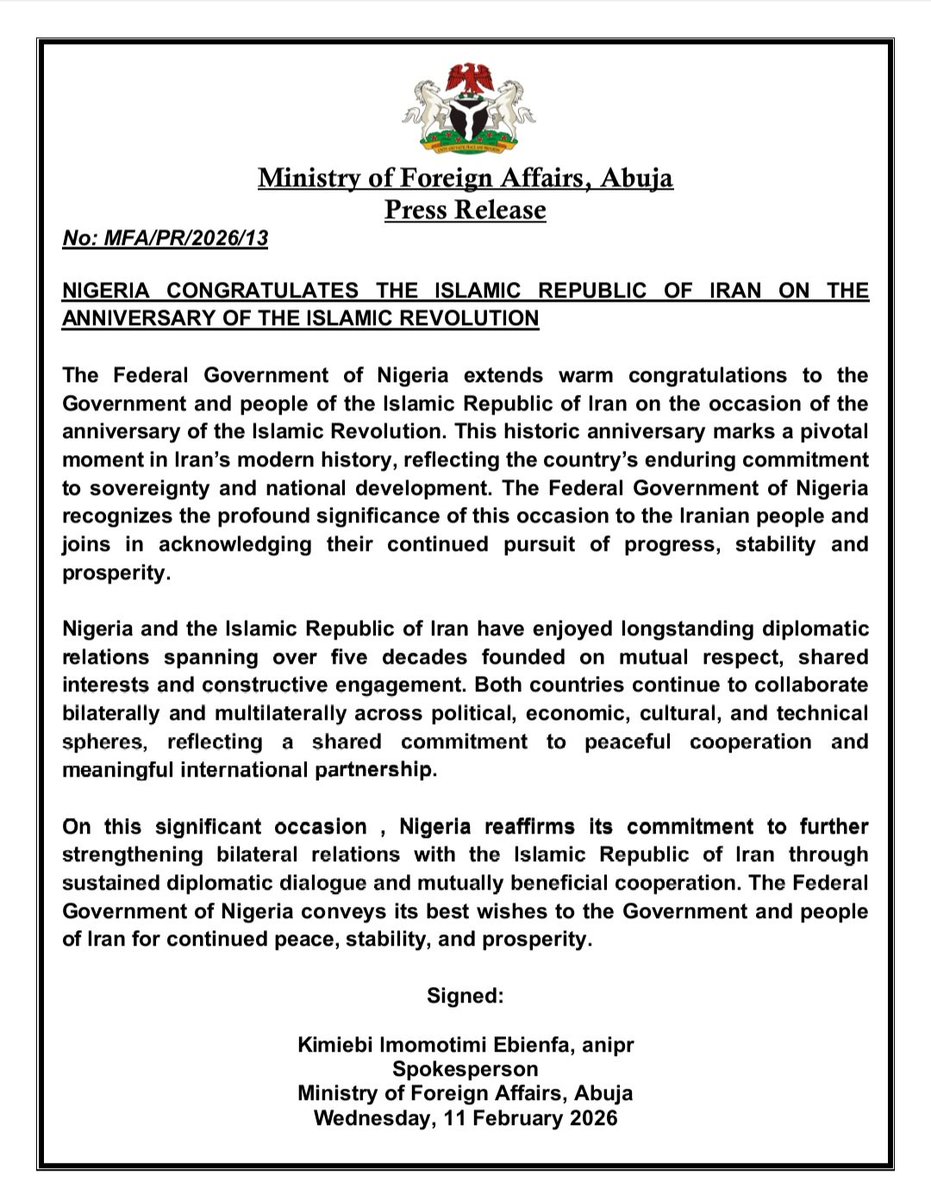 Ministry of Foreign Affairs, Abuja
Press Release

No: MFA/PR/2026/13

NIGERIA CONGRATULATES THE ISLAMIC REPUBLIC OF IRAN ON THE ANNIVERSARY OF THE ISLAMIC REVOLUTION

The Federal Government of Nigeria extends warm congratulations to the Government and people of the Islamic Republic of Iran on the occasion of the anniversary of the Islamic Revolution. This historic anniversary marks a pivotal moment in Iran's modern history, reflecting the country's enduring commitment to sovereignty and national development. The Federal Government of Nigeria recognizes the profound significance of this occasion to the Iranian people and joins in acknowledging their continued pursuit of progress, stability and prosperity.

Nigeria and the Islamic Republic of Iran have enjoyed longstanding diplomatic relations spanning over five decades founded on mutual respect, shared interests and constructive engagement. Both countries continue to collaborate bilaterally and multilaterally across political, economic, cultural, and technical spheres, reflecting a shared commitment to peaceful cooperation and meaningful international partnership.

On this significant occasion , Nigeria reaffirms its commitment to further strengthening bilateral relations with the Islamic Republic of Iran through sustained diplomatic dialogue and mutually beneficial cooperation. The Federal Government of Nigeria conveys its best wishes to the Government and people of Iran for continued peace, stability, and prosperity.

Signed:

Kimiebi Imomotimi Ebienfa, anipr
Spokesperson
Ministry of Foreign Affairs, Abuja
Wednesday, 11 February 2026